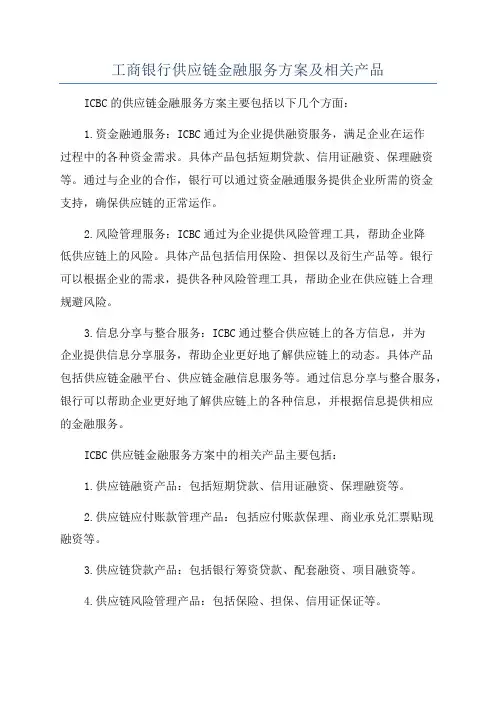 工商银行供应链金融服务方案及相关产品

ICBC的供应链金融服务方案主要包括以下几个方面：

1.资金融通服务：ICBC通过为企业提供融资服务，满足企业在运作过程中的各种资金需求。具体产品包括短期贷款、信用证融资、保理融资等。通过与企业的合作，银行可以通过资金融通服务提供企业所需的资金支持，确保供应链的正常运作。

2.风险管理服务：ICBC通过为企业提供风险管理工具，帮助企业降低供应链上的风险。具体产品包括信用保险、担保以及衍生产品等。银行可以根据企业的需求，提供各种风险管理工具，帮助企业在供应链上合理规避风险。

3.信息分享与整合服务：ICBC通过整合供应链上的各方信息，并为企业提供信息分享服务，帮助企业更好地了解供应链上的动态。具体产品包括供应链金融平台、供应链金融信息服务等。通过信息分享与整合服务，银行可以帮助企业更好地了解供应链上的各种信息，并根据信息提供相应的金融服务。

ICBC供应链金融服务方案中的相关产品主要包括：

1.供应链融资产品：包括短期贷款、信用证融资、保理融资等。

2.供应链应付账款管理产品：包括应付账款保理、商业承兑汇票贴现融资等。

3.供应链贷款产品：包括银行筹资贷款、配套融资、项目融资等。

4.供应链风险管理产品：包括保险、担保、信用证保证等。